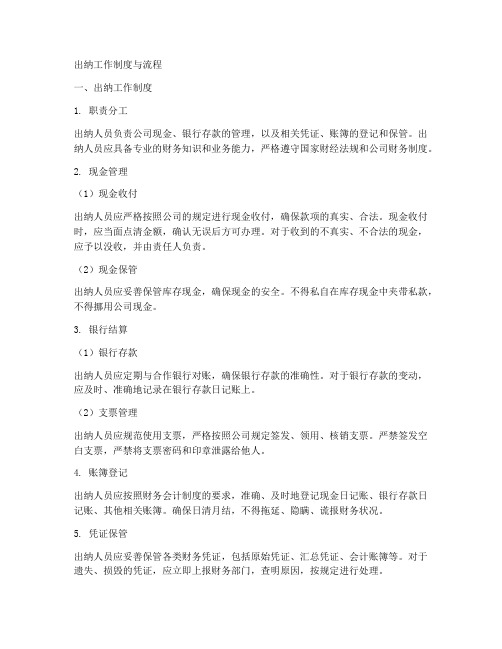 出纳工作制度与流程

一、出纳工作制度

1. 职责分工

出纳人员负责公司现金、银行存款的管理，以及相关凭证、账簿的登记和保管。出纳人员应具备专业的财务知识和业务能力，严格遵守国家财经法规和公司财务制度。

2. 现金管理

（1）现金收付

出纳人员应严格按照公司的规定进行现金收付，确保款项的真实、合法。现金收付时，应当面点清金额，确认无误后方可办理。对于收到的不真实、不合法的现金，应予以没收，并由责任人负责。

（2）现金保管

出纳人员应妥善保管库存现金，确保现金的安全。不得私自在库存现金中夹带私款，不得挪用公司现金。

3. 银行结算

（1）银行存款

出纳人员应定期与合作银行对账，确保银行存款的准确性。对于银行存款的变动，应及时、准确地记录在银行存款日记账上。

（2）支票管理

出纳人员应规范使用支票，严格按照公司规定签发、领用、核销支票。严禁签发空白支票，严禁将支票密码和印章泄露给他人。

4. 账簿登记

出纳人员应按照财务会计制度的要求，准确、及时地登记现金日记账、银行存款日记账、其他相关账簿。确保日清月结，不得拖延、隐瞒、谎报财务状况。

5. 凭证保管

出纳人员应妥善保管各类财务凭证，包括原始凭证、汇总凭证、会计账簿等。对于遗失、损毁的凭证，应立即上报财务部门，查明原因，按规定进行处理。